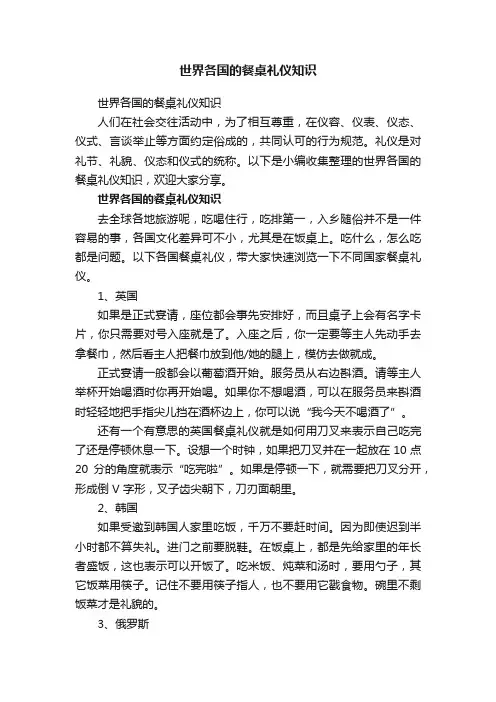 世界各国的餐桌礼仪知识

世界各国的餐桌礼仪知识

人们在社会交往活动中，为了相互尊重，在仪容、仪表、仪态、仪式、言谈举止等方面约定俗成的，共同认可的行为规范。礼仪是对礼节、礼貌、仪态和仪式的统称。以下是小编收集整理的世界各国的餐桌礼仪知识，欢迎大家分享。

世界各国的餐桌礼仪知识

去全球各地旅游呢，吃喝住行，吃排第一，入乡随俗并不是一件容易的事，各国文化差异可不小，尤其是在饭桌上。吃什么，怎么吃都是问题。以下各国餐桌礼仪，带大家快速浏览一下不同国家餐桌礼仪。

1、英国

如果是正式宴请，座位都会事先安排好，而且桌子上会有名字卡片，你只需要对号入座就是了。入座之后，你一定要等主人先动手去拿餐巾，然后看主人把餐巾放到他/她的腿上，模仿去做就成。

正式宴请一般都会以葡萄酒开始。服务员从右边斟酒。请等主人举杯开始喝酒时你再开始喝。如果你不想喝酒，可以在服务员来斟酒时轻轻地把手指尖儿挡在酒杯边上，你可以说“我今天不喝酒了”。

还有一个有意思的英国餐桌礼仪就是如何用刀叉来表示自己吃完了还是停顿休息一下。设想一个时钟，如果把刀叉并在一起放在 10 点 20 分的角度就表示“吃完啦”。如果是停顿一下，就需要把刀叉分开，形成倒 V 字形，叉子齿尖朝下，刀刃面朝里。

2、韩国

如果受邀到韩国人家里吃饭，千万不要赶时间。因为即使迟到半小时都不算失礼。进门之前要脱鞋。在饭桌上，都是先给家里的年长者盛饭，这也表示可以开饭了。吃米饭、炖菜和汤时，要用勺子，其它饭菜用筷子。记住不要用筷子指人，也不要用它戳食物。碗里不剩饭菜才是礼貌的。

3、俄罗斯